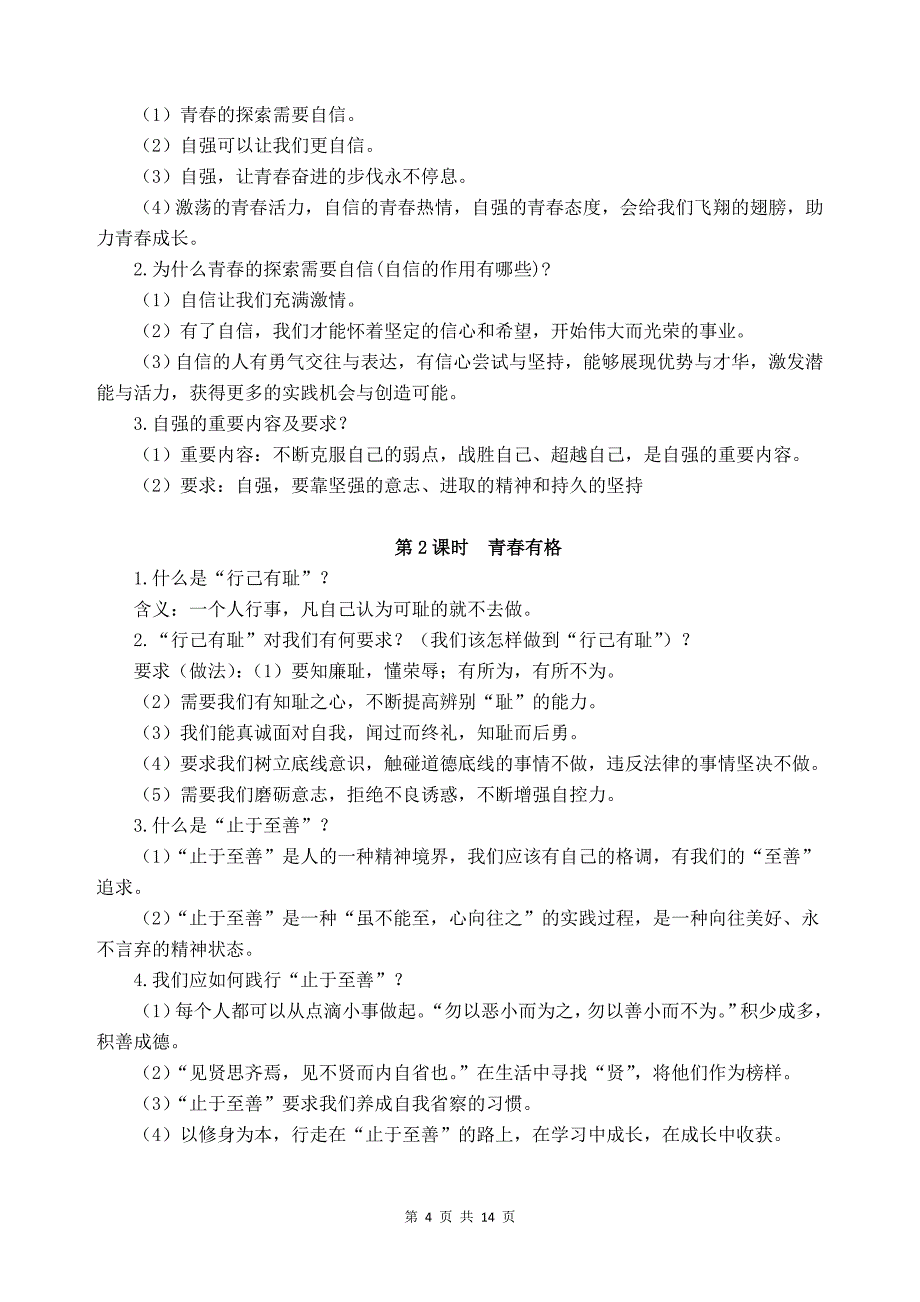 （1）青春的探索需要自信。

（2）自强可以让我们更自信。

（3）自强，让青春奋进的步伐永不停息。

（4）激荡的青春活力，自信的青春热情，自强的青春态度，会给我们飞翔的翅膀，助力青春成长。

2.为什么青春的探索需要自信(自信的作用有哪些)？

（1）自信让我们充满激情。

（2）有了自信，我们才能怀着坚定的信心和希望，开始伟大而光荣的事业。

（3）自信的人有勇气交往与表达，有信心尝试与坚持，能够展现优势与才华，激发潜能与活力，获得更多的实践机会与创造可能。

3.自强的重要内容及要求？

（1）重要内容：不断克服自己的弱点，战胜自己、超越自己，是自强的重要内容。

（2）要求：自强，要靠坚强的意志、进取的精神和持久的坚持

第 2 课时　青春有格

1.什么是“行己有耻”？

含义：一个人行事，凡自己认为可耻的就不去做。

2.“行己有耻”对我们有何要求？（我们该怎样做到“行己有耻”）？

要求（做法）：(1）要知廉耻，懂荣辱；有所为，有所不为。

（2）需要我们有知耻之心，不断提高辨别“耻”的能力。

（3）我们能真诚面对自我，闻过而终礼，知耻而后勇。

（4）要求我们树立底线意识，触碰道德底线的事情不做，违反法律的事情坚决不做。

（5）需要我们磨砺意志，拒绝不良诱惑，不断增强自控力。

3.什么是“止于至善”？

（1）“止于至善”是人的一种精神境界，我们应该有自己的格调，有我们的“至善”追求。

（2）“止于至善”是一种“虽不能至，心向往之”的实践过程，是一种向往美好、永不言弃的精神状态。

4.我们应如何践行“止于至善”？

（1）每个人都可以从点滴小事做起。“勿以恶小而为之，勿以善小而不为。”积少成多，积善成德。

（2）“见贤思齐焉，见不贤而内自省也。”在生活中寻找“贤”，将他们作为榜样。

（3）“止于至善”要求我们养成自我省察的习惯。

（4）以修身为本，行走在“止于至善”的路上，在学习中成长，在成长中收获。

第 4 页 共 14 页